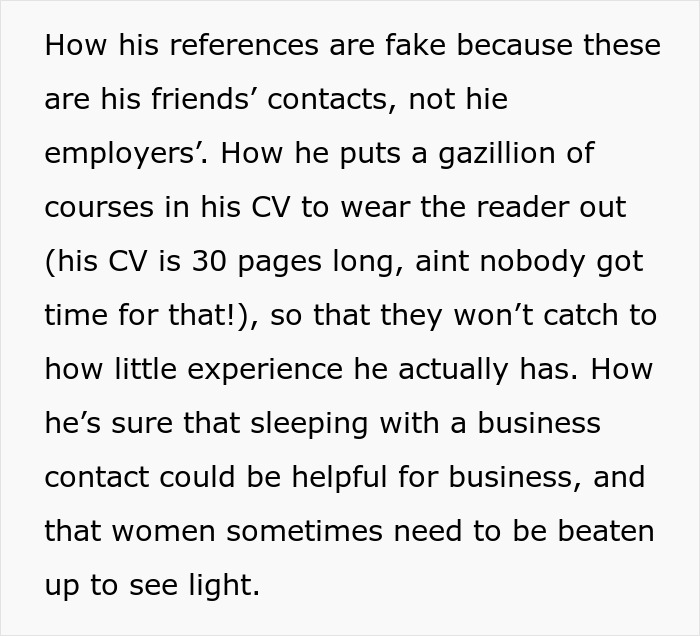 How his references are fake because these are his friends’ contacts, not hie employers’. How he puts a gazillion of courses in his CV to wear the reader out (his CV is 30 pages long, aint nobody got time for that!), so that they won’t catch to how little experience he actually has. How he’s sure that sleeping with a business contact could be helpful for business, and that women sometimes need to be beaten up to see light.